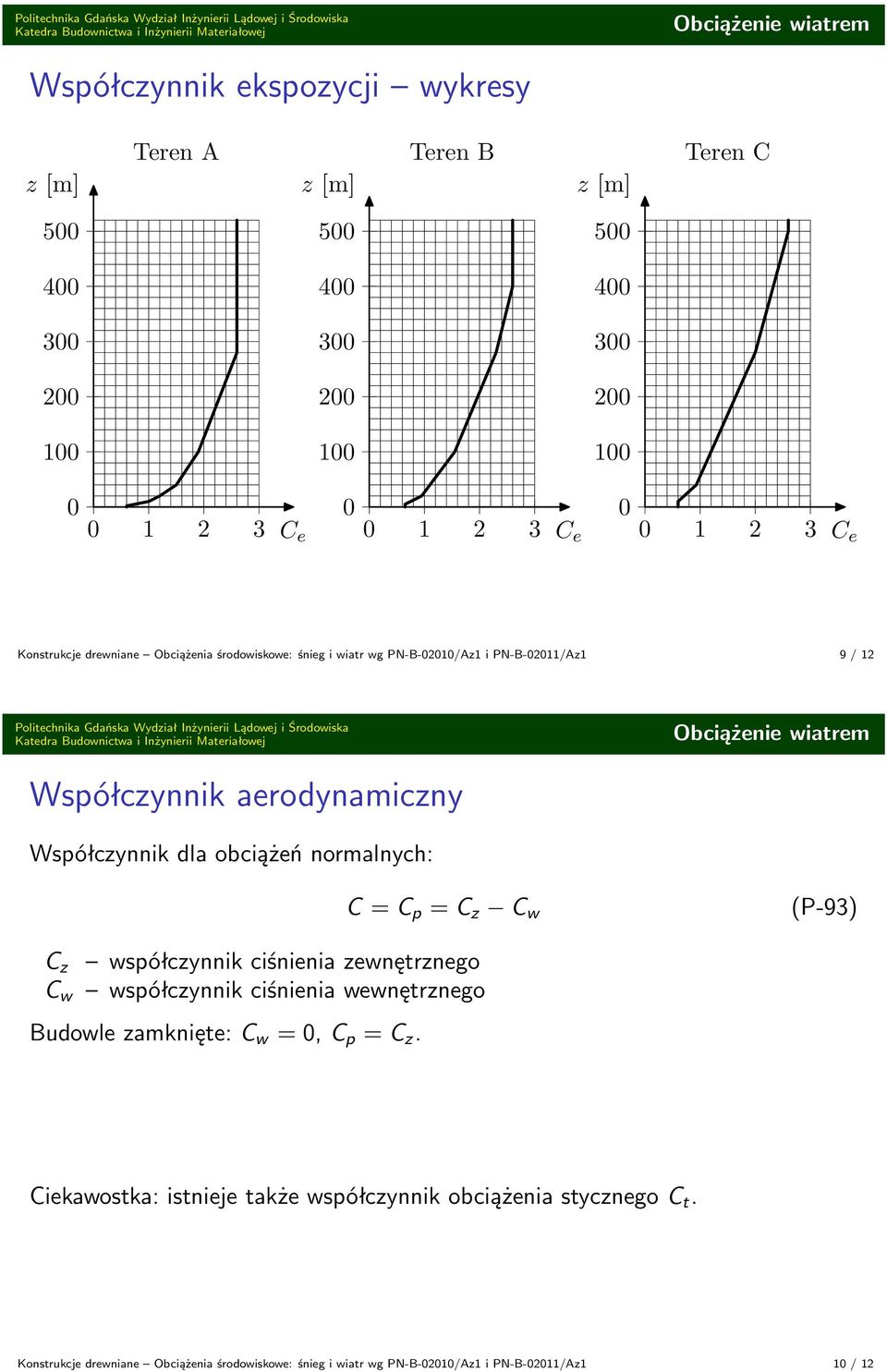 Politechnika Gdańska Wydział Inżynierii Lądowej i Środowiska
Katedra Budownictwa i Inżynierii Materiałowej

Obciążenie wiatrem

Współczynnik ekspozycji – wykresy

Teren A

$z$ [m]

500
400
300
200
100
0

0 1 2 3 $C_e$

Teren B

$z$ [m]

500
400
300
200
100
0

0 1 2 3 $C_e$

Teren C

$z$ [m]

500
400
300
200
100
0

0 1 2 3 $C_e$

Konstrukcje drewniane – Obciążenia środowiskowe: śnieg i wiatr wg PN-B-02010/Az1 i PN-B-02011/Az1

9 / 12

Politechnika Gdańska Wydział Inżynierii Lądowej i Środowiska
Katedra Budownictwa i Inżynierii Materiałowej

Obciążenie wiatrem

Współczynnik aerodynamiczny

Współczynnik dla obciążeń normalnych:

$C = C_p = C_z - C_w$ (P-93)

$C_z$ – współczynnik ciśnienia zewnętrznego
$C_w$ – współczynnik ciśnienia wewnętrznego

Budowle zamknięte: $C_w = 0$, $C_p = C_z$.

Ciekawostka: istnieje także współczynnik obciążenia stycznego $C_t$.

Konstrukcje drewniane – Obciążenia środowiskowe: śnieg i wiatr wg PN-B-02010/Az1 i PN-B-02011/Az1

10 / 12